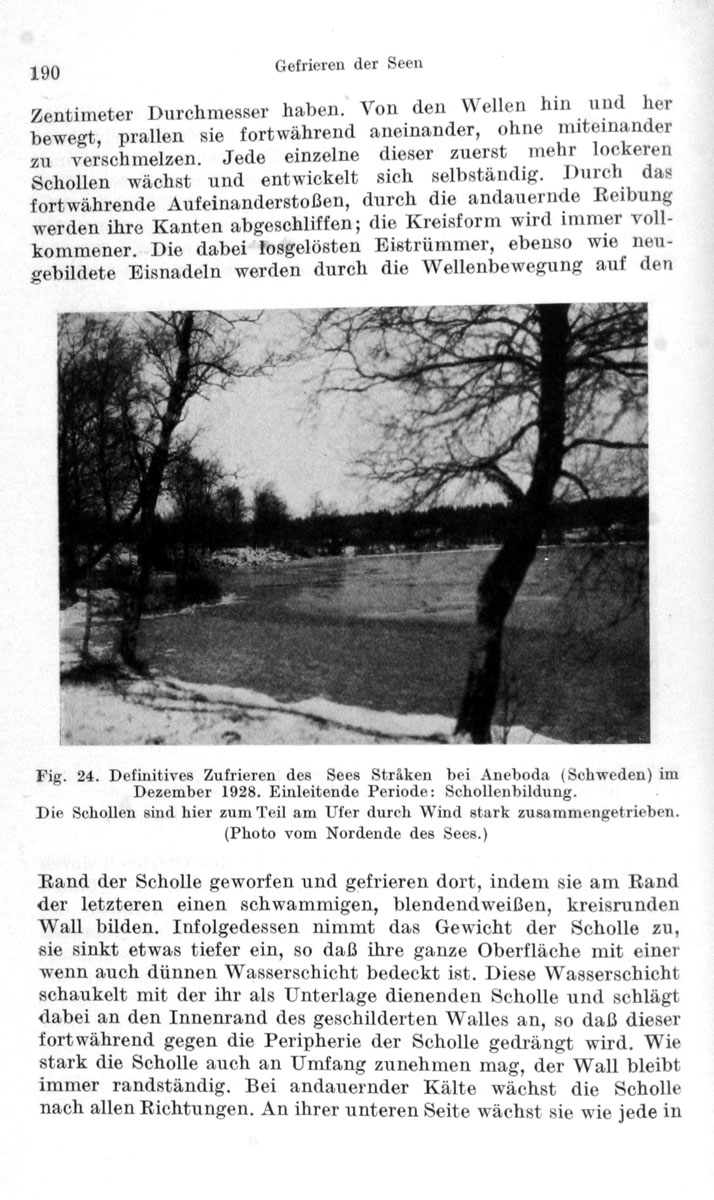 190 Gefrieren der Seen

Zentimeter Durchmesser haben. Von den Wellen hin und her bewegt, prallen sie fortwährend aneinander, ohne miteinander zu verschmelzen. Jede einzelne dieser zuerst mehr lockeren Schollen wächst und entwickelt sich selbständig. Durch das fortwährende Aufeinanderstoßen, durch die andauernde Reibung werden ihre Kanten abgeschliffen; die Kreisform wird immer vollkommener. Die dabei losgelösten Eistrümmer, ebenso wie neugebildete Eisnadeln werden durch die Wellenbewegung auf den

Fig. 24. Definitives Zufrieren des Sees Stråken bei Aneboda (Schweden) im Dezember 1928. Einleitende Periode: Schollenbildung.
Die Schollen sind hier zum Teil am Ufer durch Wind stark zusammengetrieben. (Photo vom Nordende des Sees.)

Rand der Scholle geworfen und gefrieren dort, indem sie am Rand der letzteren einen schwammigen, blendendweißen, kreisrunden Wall bilden. Infolgedessen nimmt das Gewicht der Scholle zu, sie sinkt etwas tiefer ein, so daß ihre ganze Oberfläche mit einer wenn auch dünnen Wasserschicht bedeckt ist. Diese Wasserschicht schaukelt mit der ihr als Unterlage dienenden Scholle und schlägt dabei an den Innenrand des geschilderten Walles an, so daß dieser fortwährend gegen die Peripherie der Scholle gedrängt wird. Wie stark die Scholle auch an Umfang zunehmen mag, der Wall bleibt immer randständig. Bei andauernder Kälte wächst die Scholle nach allen Richtungen. An ihrer unteren Seite wächst sie wie jede in